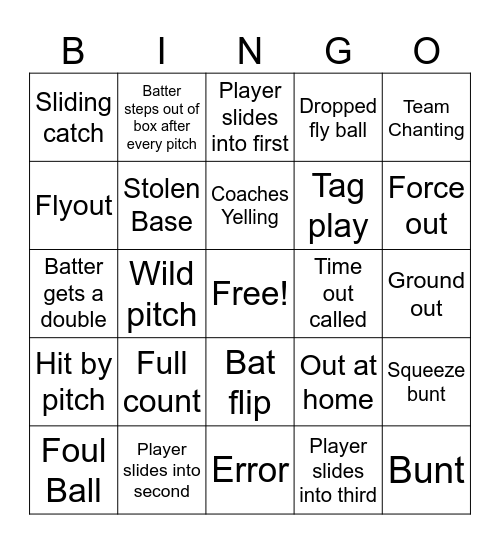 | B | I | N | G | O |
|---|---|---|---|---|
| Sliding catch | Batter steps out of box after every pitch | Player slides into first | Dropped fly ball | Team Chanting |
| Flyout | Stolen Base | Coaches Yelling | Tag play | Force out |
| Batter gets a double | Wild pitch | Free! | Time out called | Ground out |
| Hit by pitch | Full count | Bat flip | Out at home | Squeeze bunt |
| Foul Ball | Player slides into second | Error | Player slides into third | Bunt |